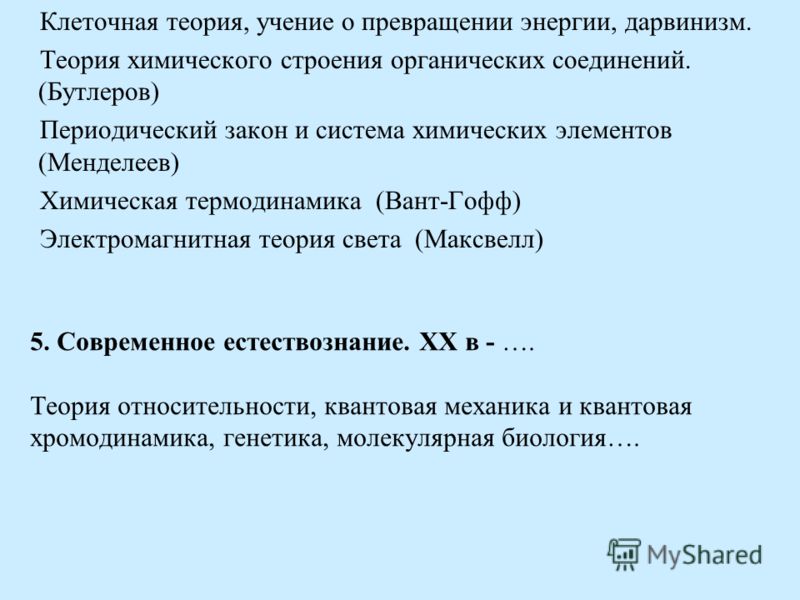 Клеточная теория, учение о превращении энергии, дарвинизм.

Теория химического строения органических соединений. (Бутлеров)

Периодический закон и система химических элементов (Менделеев)

Химическая термодинамика (Вант-Гофф)

Электромагнитная теория света (Максвелл)

5. Современное естествознание. XX в - ….

Теория относительности, квантовая механика и квантовая хромодинамика, генетика, молекулярная биология….

MyShared